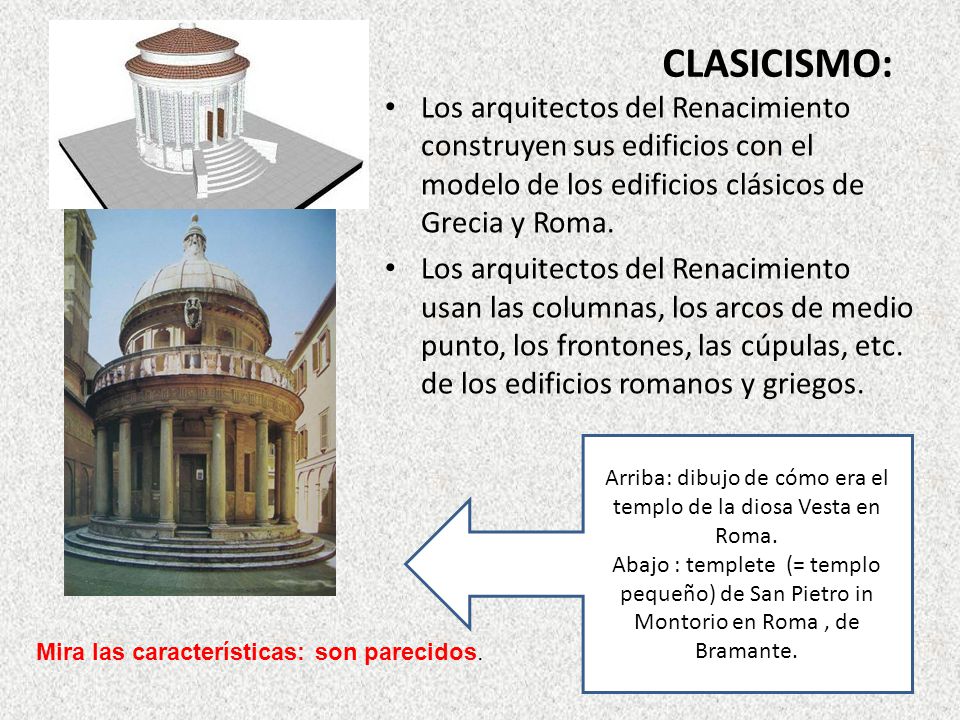 CLASICISMO:

• Los arquitectos del Renacimiento construyen sus edificios con el modelo de los edificios clásicos de Grecia y Roma.

• Los arquitectos del Renacimiento usan las columnas, los arcos de medio punto, los frontones, las cúpulas, etc. de los edificios romanos y griegos.

Arriba: dibujo de cómo era el templo de la diosa Vesta en Roma.
Abajo : templete (= templo pequeño) de San Pietro in Montorio en Roma , de Bramante.

Mira las características: son parecidos.